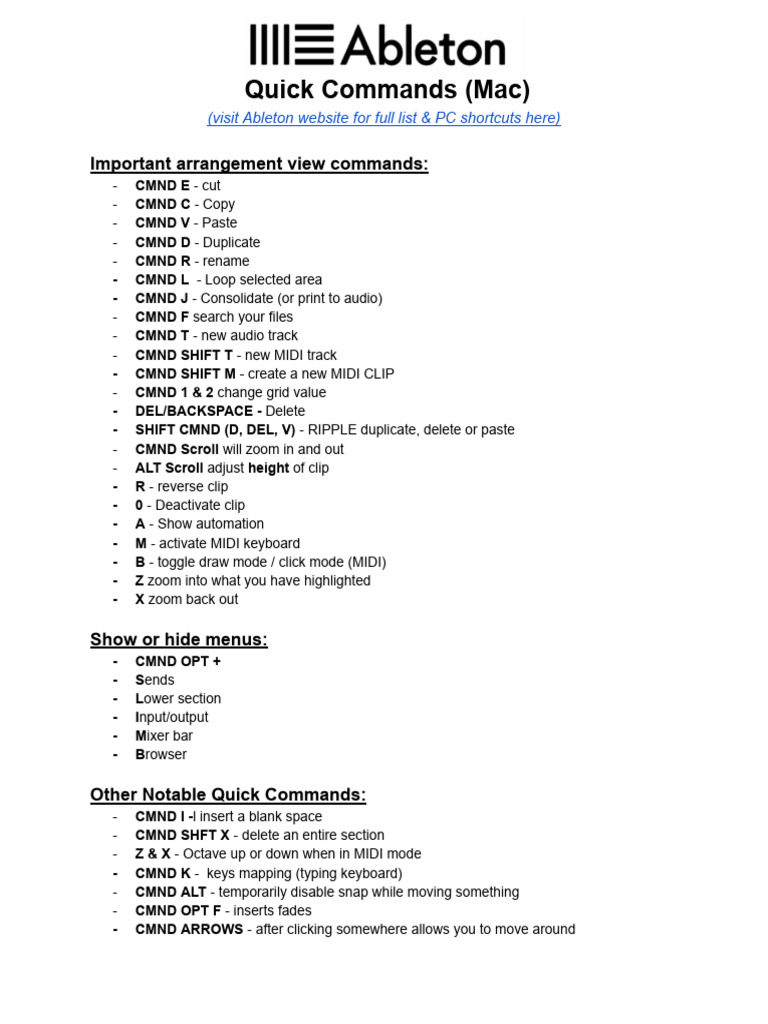 Ableton
Quick Commands (Mac)
(visit Ableton website for full list & PC shortcuts here)

Important arrangement view commands:
- CMND E - cut
- CMND C - Copy
- CMND V - Paste
- CMND D - Duplicate
- CMND R - rename
- CMND L - Loop selected area
- CMND J - Consolidate (or print to audio)
- CMND F search your files
- CMND T - new audio track
- CMND SHIFT T - new MIDI track
- CMND SHIFT M - create a new MIDI CLIP
- CMND 1 & 2 change grid value
- DEL/BACKSPACE - Delete
- SHIFT CMND (D, DEL, V) - RIPPLE duplicate, delete or paste
- CMND Scroll will zoom in and out
- ALT Scroll adjust height of clip
- R - reverse clip
- 0 - Deactivate clip
- A - Show automation
- M - activate MIDI keyboard
- B - toggle draw mode / click mode (MIDI)
- Z zoom into what you have highlighted
- X zoom back out

Show or hide menus:
- CMND OPT +
- Sends
- Lower section
- Input/output
- Mixer bar
- Browser

Other Notable Quick Commands:
- CMND I -I insert a blank space
- CMND SHFT X - delete an entire section
- Z & X - Octave up or down when in MIDI mode
- CMND K - keys mapping (typing keyboard)
- CMND ALT - temporarily disable snap while moving something
- CMND OPT F - inserts fades
- CMND ARROWS - after clicking somewhere allows you to move around